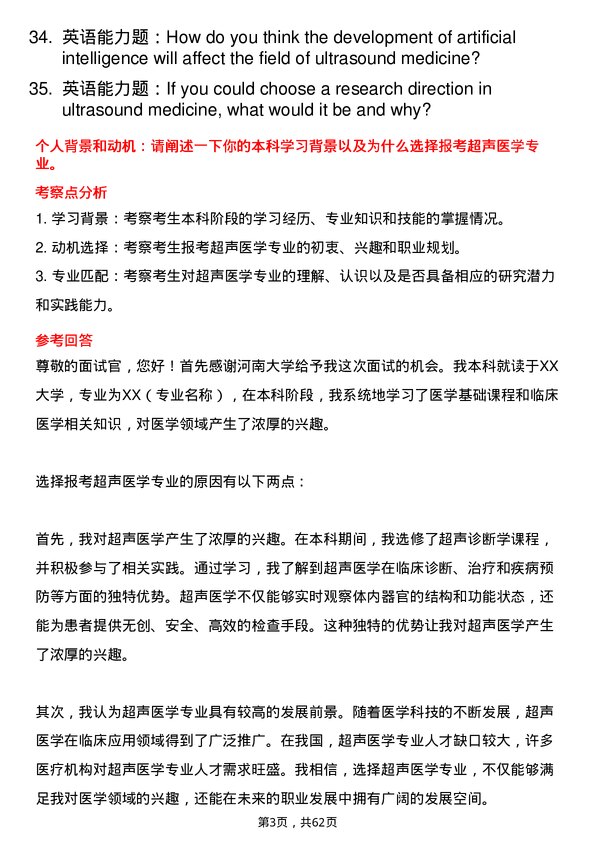 34. 英语能力题：How do you think the development of artificial intelligence will affect the field of ultrasound medicine?

35. 英语能力题：If you could choose a research direction in ultrasound medicine, what would it be and why?

个人背景和动机：请阐述一下你的本科学习背景以及为什么选择报考超声医学专业。

考察点分析

1. 学习背景：考察考生本科阶段的学习经历、专业知识和技能的掌握情况。

2. 动机选择：考察考生报考超声医学专业的初衷、兴趣和职业规划。

3. 专业匹配：考察考生对超声医学专业的理解、认识以及是否具备相应的研究潜力和实践能力。

参考回答

尊敬的面试官，您好！首先感谢河南大学给予我这次面试的机会。我本科就读于XX大学，专业为XX（专业名称），在本科阶段，我系统地学习了医学基础课程和临床医学相关知识，对医学领域产生了浓厚的兴趣。

选择报考超声医学专业的原因有以下两点：

首先，我对超声医学产生了浓厚的兴趣。在本科期间，我选修了超声诊断学课程，并积极参与了相关实践。通过学习，我了解到超声医学在临床诊断、治疗和疾病预防等方面的独特优势。超声医学不仅能够实时观察体内器官的结构和功能状态，还能为患者提供无创、安全、高效的检查手段。这种独特的优势让我对超声医学产生了浓厚的兴趣。

其次，我认为超声医学专业具有较高的发展前景。随着医学科技的不断发展，超声医学在临床应用领域得到了广泛推广。在我国，超声医学专业人才缺口较大，许多医疗机构对超声医学专业人才需求旺盛。我相信，选择超声医学专业，不仅能够满足我对医学领域的兴趣，还能在未来的职业发展中拥有广阔的发展空间。

第3页，共62页